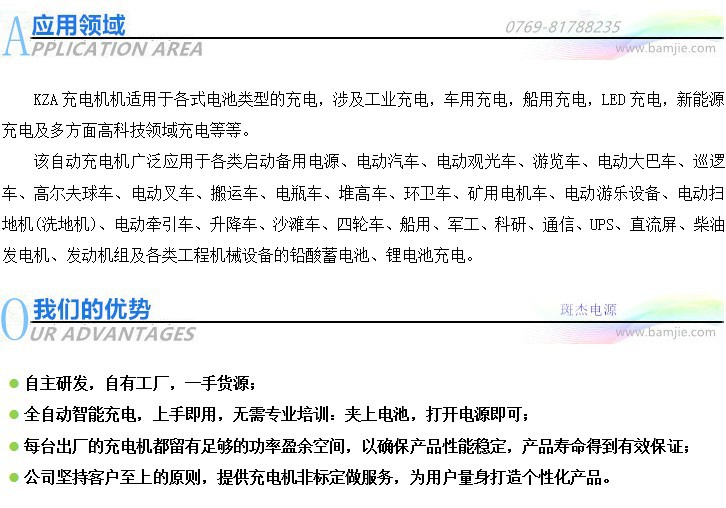 应用领域
APPLICATION AREA

0769-81788235
www.bamjie.com

KZA充电机机适用于各式电池类型的充电，涉及工业充电，车用充电，船用充电，LED充电，新能源充电及多方面高科技领域充电等等。

该自动充电机广泛应用于各类启动备用电源、电动汽车、电动观光车、游览车、电动大巴车、巡逻车、高尔夫球车、电动叉车、搬运车、电瓶车、堆高车、环卫车、矿用电机车、电动游乐设备、电动扫地机(洗地机)、电动牵引车、升降车、沙滩车、四轮车、船用、军工、科研、通信、UPS、直流屏、柴油发电机、发动机组及各类工程机械设备的铅酸蓄电池、锂电池充电。

我们的优势
OUR ADVANTAGES

斑杰电源
www.bamjie.com

• 自主研发，自有工厂，一手货源；
• 全自动智能充电，上手即用，无需专业培训：夹上电池，打开电源即可；
• 每台出厂的充电机都留有足够的功率盈余空间，以确保产品性能稳定，产品寿命得到有效保证；
• 公司坚持客户至上的原则，提供充电机非标定做服务，为用户量身打造个性化产品。